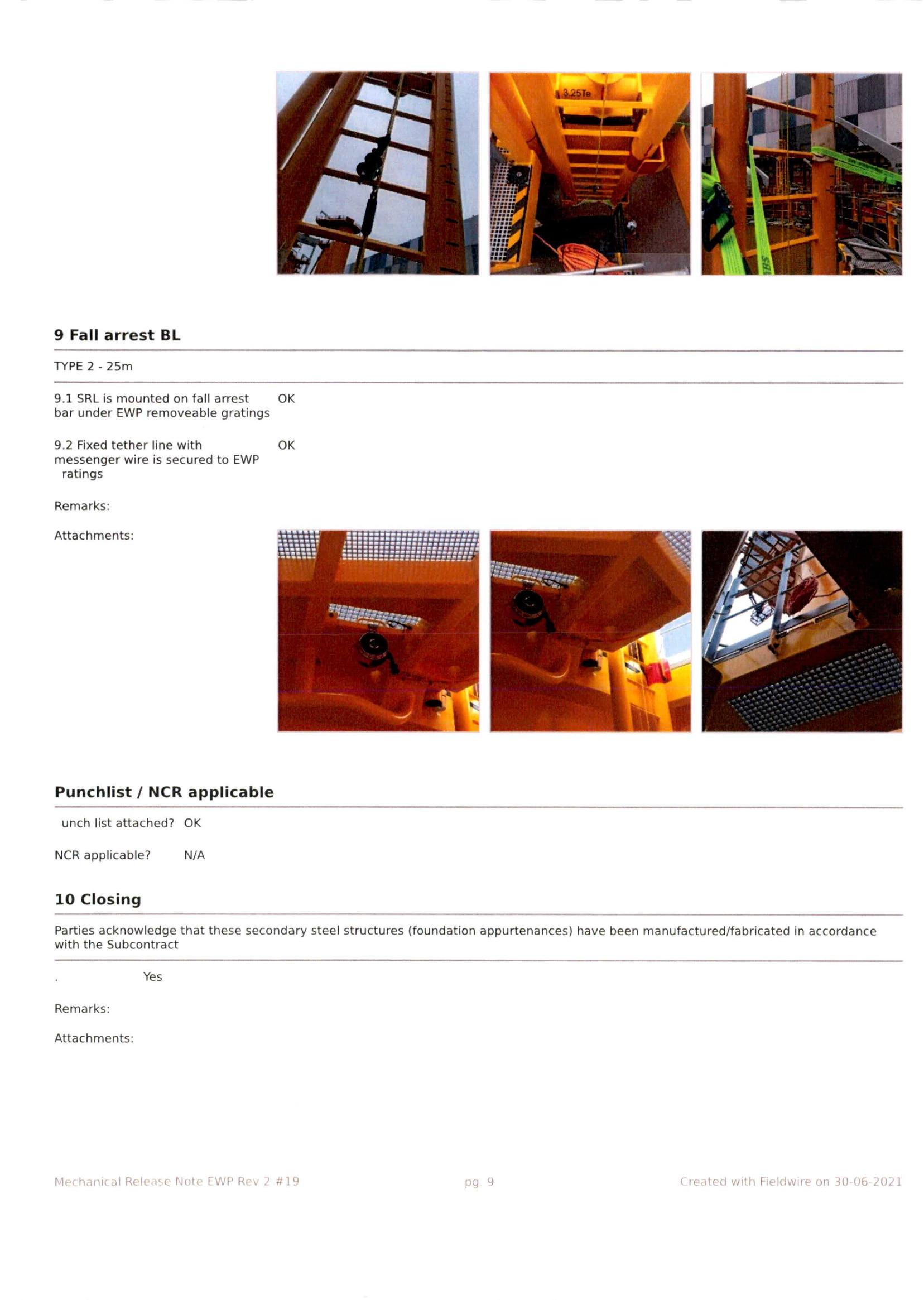 9 Fall arrest BL

TYPE 2 - 25m

9.1 SRL is mounted on fall arrest bar under EWP removeable gratings OK

9.2 Fixed tether line with messenger wire is secured to EWP ratings OK

Remarks:

Attachments:

Punchlist / NCR applicable

unch list attached? OK

NCR applicable? N/A

10 Closing

Parties acknowledge that these secondary steel structures (foundation appurtenances) have been manufactured/fabricated in accordance with the Subcontract

. Yes

Remarks:

Attachments:

Mechanical Release Note EWP Rev 2 #19 pg. 9 Created with Fieldwire on 30-06-2021